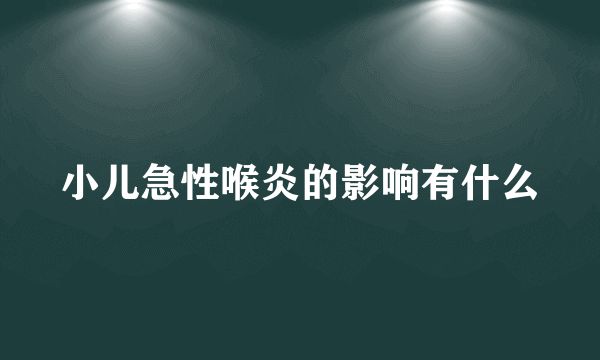 小儿急性喉炎的影响有什么